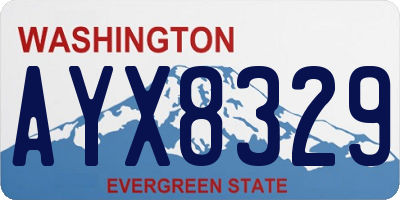 WASHINGTON

AYX8329

EVERGREEN STATE